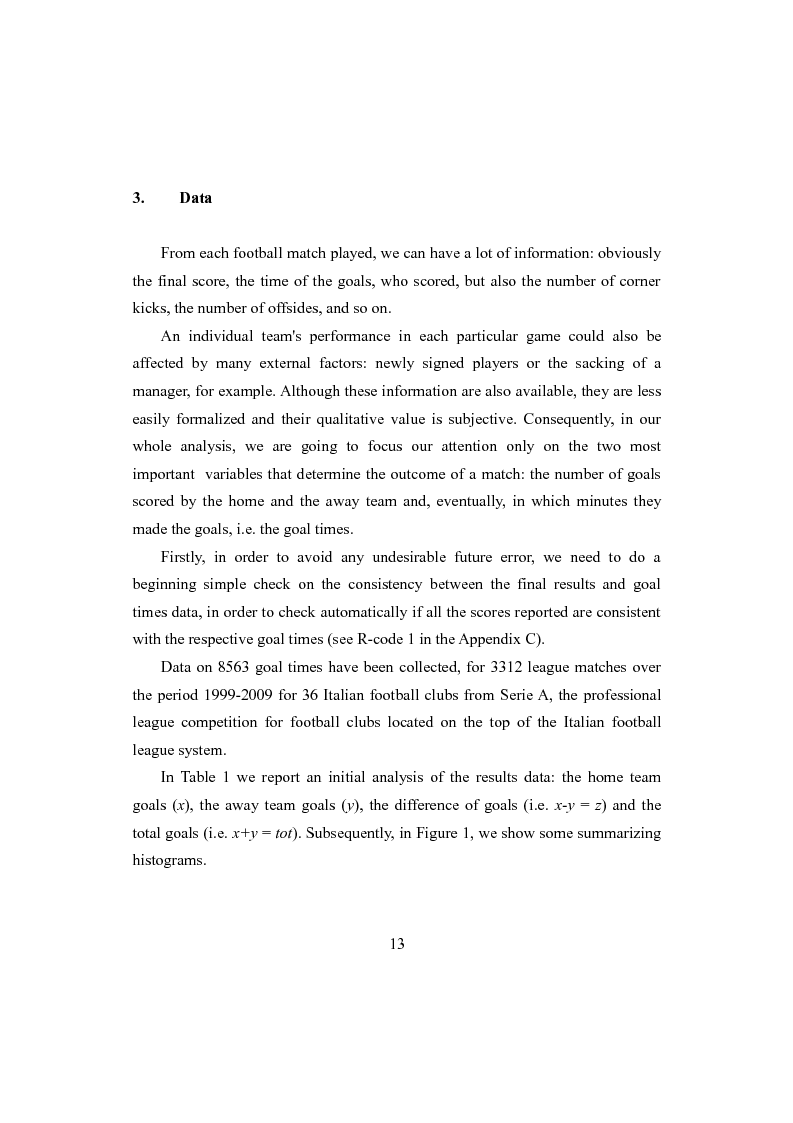 3. Data

From each football match played, we can have a lot of information: obviously the final score, the time of the goals, who scored, but also the number of corner kicks, the number of offsides, and so on.

An individual team's performance in each particular game could also be affected by many external factors: newly signed players or the sacking of a manager, for example. Although these information are also available, they are less easily formalized and their qualitative value is subjective. Consequently, in our whole analysis, we are going to focus our attention only on the two most important variables that determine the outcome of a match: the number of goals scored by the home and the away team and, eventually, in which minutes they made the goals, i.e. the goal times.

Firstly, in order to avoid any undesirable future error, we need to do a beginning simple check on the consistency between the final results and goal times data, in order to check automatically if all the scores reported are consistent with the respective goal times (see R-code 1 in the Appendix C).

Data on 8563 goal times have been collected, for 3312 league matches over the period 1999-2009 for 36 Italian football clubs from Serie A, the professional league competition for football clubs located on the top of the Italian football league system.

In Table 1 we report an initial analysis of the results data: the home team goals ($x$), the away team goals ($y$), the difference of goals (i.e. $x$-$y$ = $z$) and the total goals (i.e. $x$+$y$ = $tot$). Subsequently, in Figure 1, we show some summarizing histograms.

13